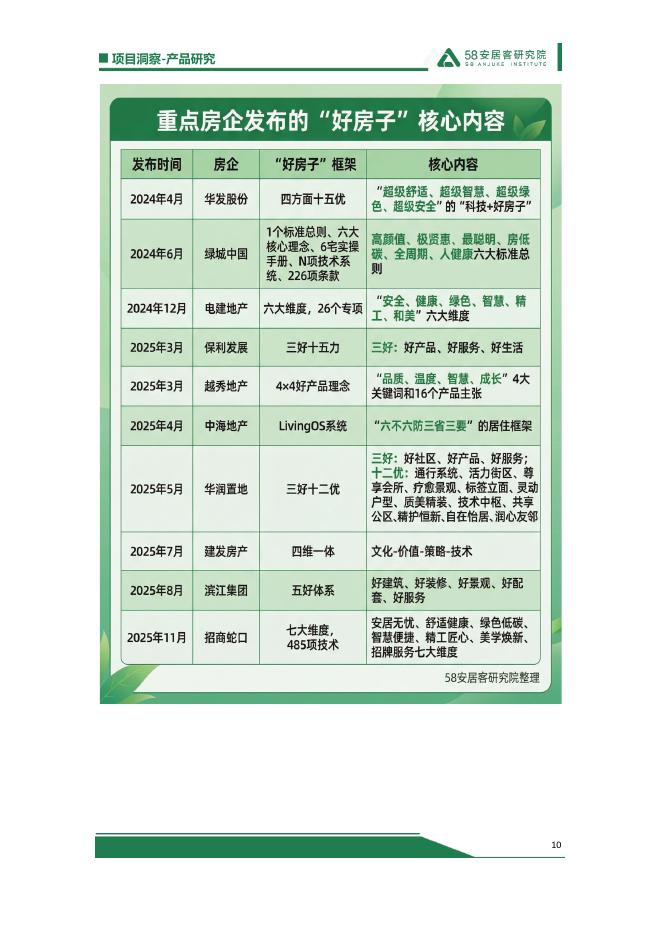 项目洞察-产品研究

58安居客研究院
58 ANJUKE INSTITUTE

重点房企发布的“好房子”核心内容

| 发布时间 | 房企 | “好房子”框架 | 核心内容 |
|---|---|---|---|
| 2024年4月 | 华发股份 | 四方面十五优 | “超级舒适、超级智慧、超级绿色、超级安全”的“科技+好房子” |
| 2024年6月 | 绿城中国 | 1个标准总则、六大核心理念、6宅实操手册、N项技术系统、226项条款 | 高颜值、极贤惠、最聪明、房低碳、全周期、人健康六大标准总则 |
| 2024年12月 | 电建地产 | 六大维度，26个专项 | “安全、健康、绿色、智慧、精工、和美”六大维度 |
| 2025年3月 | 保利发展 | 三好十五力 | 三好：好产品、好服务、好生活 |
| 2025年3月 | 越秀地产 | 4×4好产品理念 | “品质、温度、智慧、成长”4大关键词和16个产品主张 |
| 2025年4月 | 中海地产 | LivingOS系统 | “六不六防三省三要”的居住框架 |
| 2025年5月 | 华润置地 | 三好十二优 | 三好：好社区、好产品、好服务；十二优：通行系统、活力街区、尊享会所、疗愈景观、标签立面、灵动户型、质美精装、技术中枢、共享公区、精护恒新、自在怡居、润心友邻 |
| 2025年7月 | 建发房产 | 四维一体 | 文化-价值-策略-技术 |
| 2025年8月 | 滨江集团 | 五好体系 | 好建筑、好装修、好景观、好配套、好服务 |
| 2025年11月 | 招商蛇口 | 七大维度，485项技术 | 安居无忧、舒适健康、绿色低碳、智慧便捷、精工匠心、美学焕新、招牌服务七大维度 |

58安居客研究院整理

10